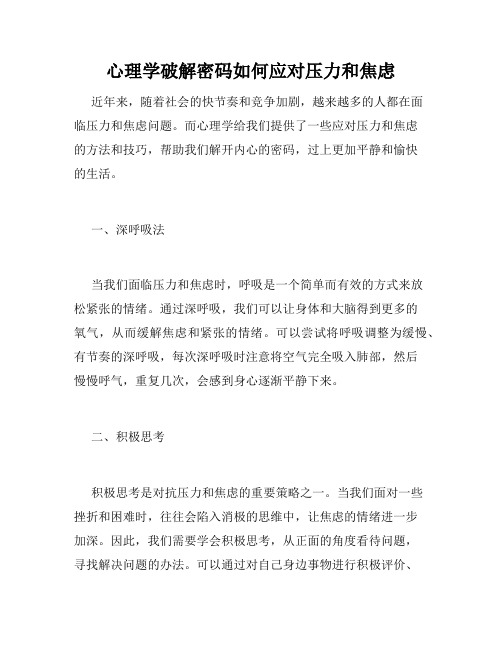 心理学破解密码如何应对压力和焦虑

近年来，随着社会的快节奏和竞争加剧，越来越多的人都在面临压力和焦虑问题。而心理学给我们提供了一些应对压力和焦虑的方法和技巧，帮助我们解开内心的密码，过上更加平静和愉快的生活。

一、深呼吸法

当我们面临压力和焦虑时，呼吸是一个简单而有效的方式来放松紧张的情绪。通过深呼吸，我们可以让身体和大脑得到更多的氧气，从而缓解焦虑和紧张的情绪。可以尝试将呼吸调整为缓慢、有节奏的深呼吸，每次深呼吸时注意将空气完全吸入肺部，然后慢慢呼气，重复几次，会感到身心逐渐平静下来。

二、积极思考

积极思考是对抗压力和焦虑的重要策略之一。当我们面对一些挫折和困难时，往往会陷入消极的思维中，让焦虑的情绪进一步加深。因此，我们需要学会积极思考，从正面的角度看待问题，寻找解决问题的办法。可以通过对自己身边事物进行积极评价、